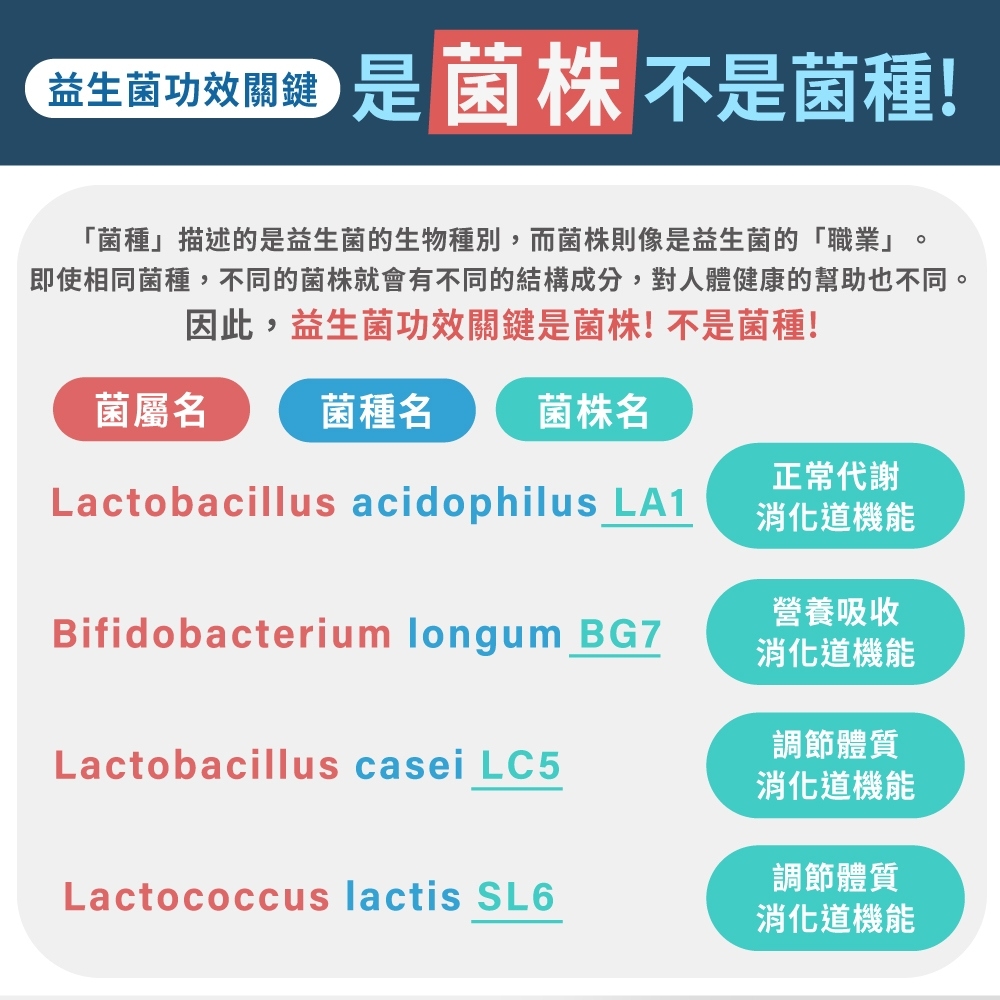 益生菌功效關鍵 是菌株不是菌種!

「菌種」描述的是益生菌的生物種別，而菌株則像是益生菌的「職業」。
即使相同菌種，不同的菌株就會有不同的結構成分，對人體健康的幫助也不同。
因此，益生菌功效關鍵是菌株! 不是菌種!

菌屬名 菌種名 菌株名

Lactobacillus acidophilus LA1
正常代謝
消化道機能

Bifidobacterium longum BG7
營養吸收
消化道機能

Lactobacillus casei LC5
調節體質
消化道機能

Lactococcus lactis SL6
調節體質
消化道機能